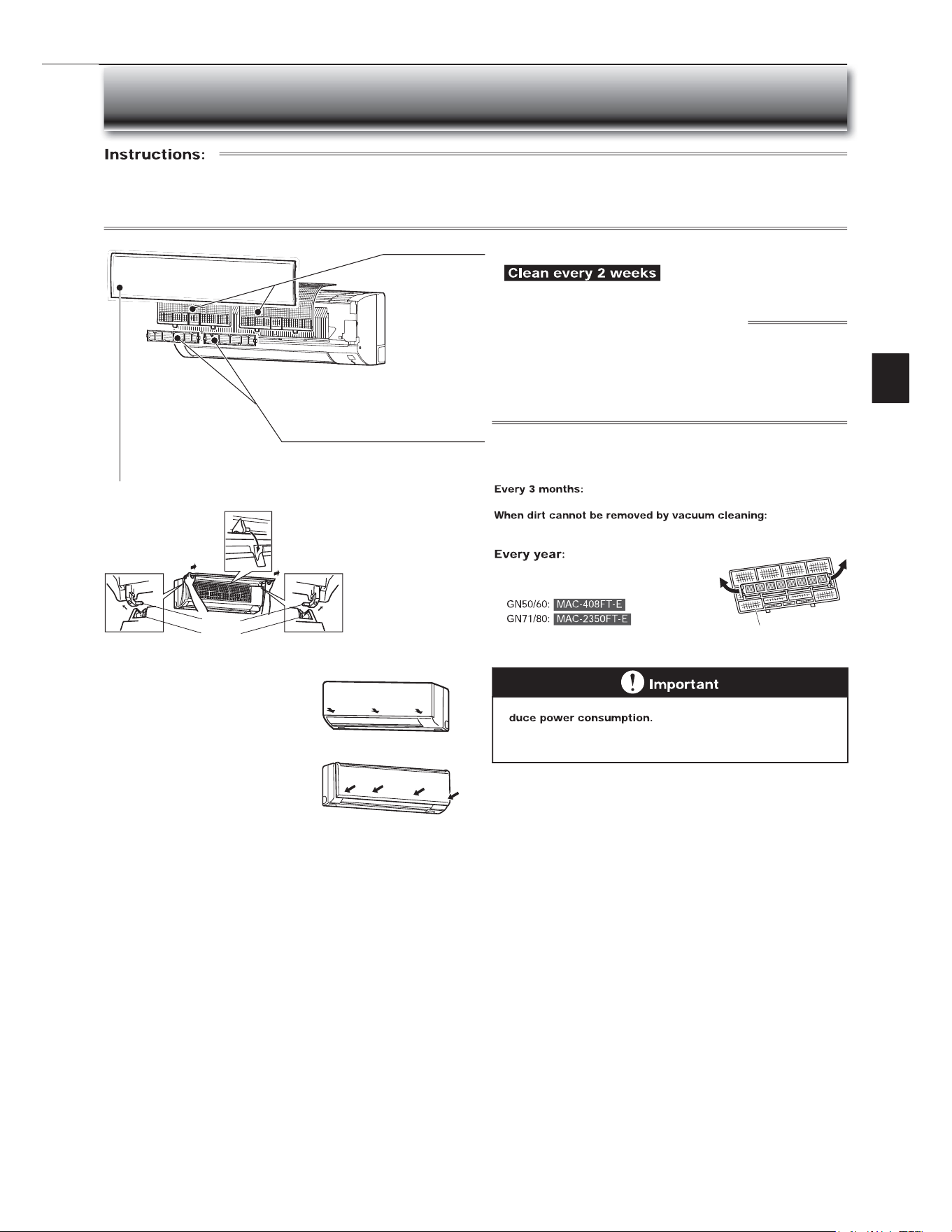 Instructions:

Clean every 2 weeks

Every 3 months:

When dirt cannot be removed by vacuum cleaning:

Every year:

GN50/60: MAC-408FT-E
GN71/80: MAC-2350FT-E

Important

duce power consumption.